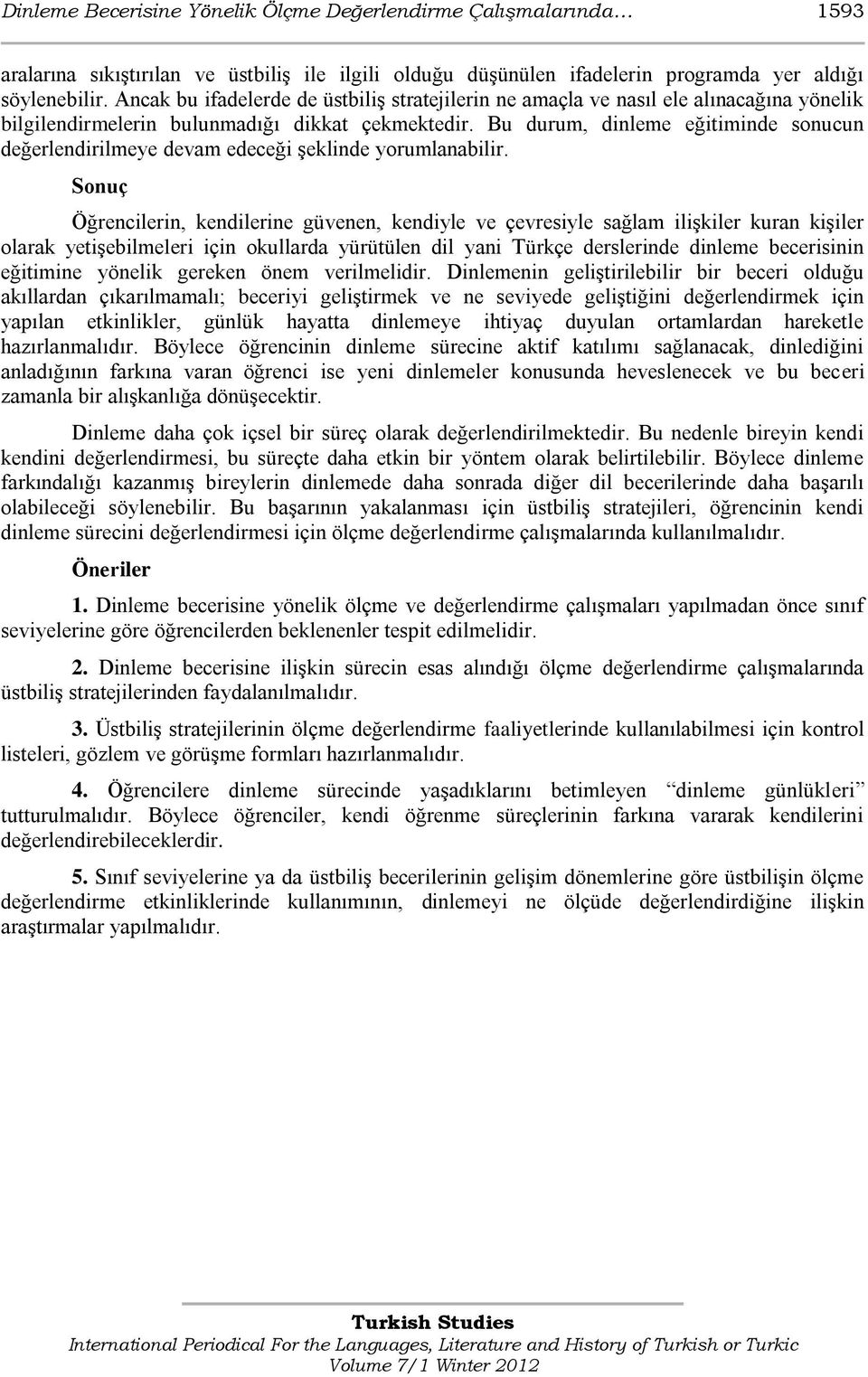 Dinleme Becerisine Yönelik Ölçme Değerlendirme Çalışmalarında… 1593

aralarına sıkıştırılan ve üstbiliş ile ilgili olduğu düşünülen ifadelerin programda yer aldığı söylenebilir. Ancak bu ifadelerde de üstbiliş stratejilerin ne amaçla ve nasıl ele alınacağına yönelik bilgilendirmelerin bulunmadığı dikkat çekmektedir. Bu durum, dinleme eğitiminde sonucun değerlendirilmeye devam edeceği şeklinde yorumlanabilir.

Sonuç

Öğrencilerin, kendilerine güvenen, kendiyle ve çevresiyle sağlam ilişkiler kuran kişiler olarak yetişebilmeleri için okullarda yürütülen dil yani Türkçe derslerinde dinleme becerisinin eğitimine yönelik gereken önem verilmelidir. Dinlemenin geliştirilebilir bir beceri olduğu akıllardan çıkarılmamalı; beceriyi geliştirmek ve ne seviyede geliştiğini değerlendirmek için yapılan etkinlikler, günlük hayatta dinlemeye ihtiyaç duyulan ortamlardan hareketle hazırlanmalıdır. Böylece öğrencinin dinleme sürecine aktif katılımı sağlanacak, dinlediğini anladığının farkına varan öğrenci ise yeni dinlemeler konusunda heveslenecek ve bu beceri zamanla bir alışkanlığa dönüşecektir.

Dinleme daha çok içsel bir süreç olarak değerlendirilmektedir. Bu nedenle bireyin kendi kendini değerlendirmesi, bu süreçte daha etkin bir yöntem olarak belirtilebilir. Böylece dinleme farkındalığı kazanmış bireylerin dinlemede daha sonrada diğer dil becerilerinde daha başarılı olabileceği söylenebilir. Bu başarının yakalanması için üstbiliş stratejileri, öğrencinin kendi dinleme sürecini değerlendirmesi için ölçme değerlendirme çalışmalarında kullanılmalıdır.

Öneriler

1. Dinleme becerisine yönelik ölçme ve değerlendirme çalışmaları yapılmadan önce sınıf seviyelerine göre öğrencilerden beklenenler tespit edilmelidir.

2. Dinleme becerisine ilişkin sürecin esas alındığı ölçme değerlendirme çalışmalarında üstbiliş stratejilerinden faydalanılmalıdır.

3. Üstbiliş stratejilerinin ölçme değerlendirme faaliyetlerinde kullanılabilmesi için kontrol listeleri, gözlem ve görüşme formları hazırlanmalıdır.

4. Öğrencilere dinleme sürecinde yaşadıklarını betimleyen “dinleme günlükleri” tutturulmalıdır. Böylece öğrenciler, kendi öğrenme süreçlerinin farkına vararak kendilerini değerlendirebileceklerdir.

5. Sınıf seviyelerine ya da üstbiliş becerilerinin gelişim dönemlerine göre üstbilişin ölçme değerlendirme etkinliklerinde kullanımının, dinlemeyi ne ölçüde değerlendirdiğine ilişkin araştırmalar yapılmalıdır.

Turkish Studies
International Periodical For the Languages, Literature and History of Turkish or Turkic
Volume 7/1 Winter 2012